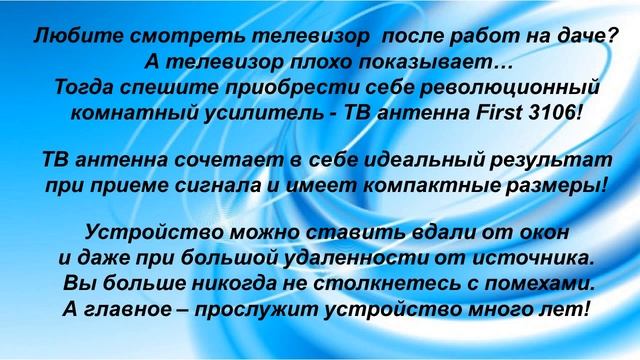 Любите смотреть телевизор после работ на даче?
А телевизор плохо показывает…
Тогда спешите приобрести себе революционный комнатный усилитель - ТВ антенна First 3106!

ТВ антенна сочетает в себе идеальный результат при приеме сигнала и имеет компактные размеры!

Устройство можно ставить вдали от окон и даже при большой удаленности от источника.
Вы больше никогда не столкнетесь с помехами.
А главное – прослужит устройство много лет!